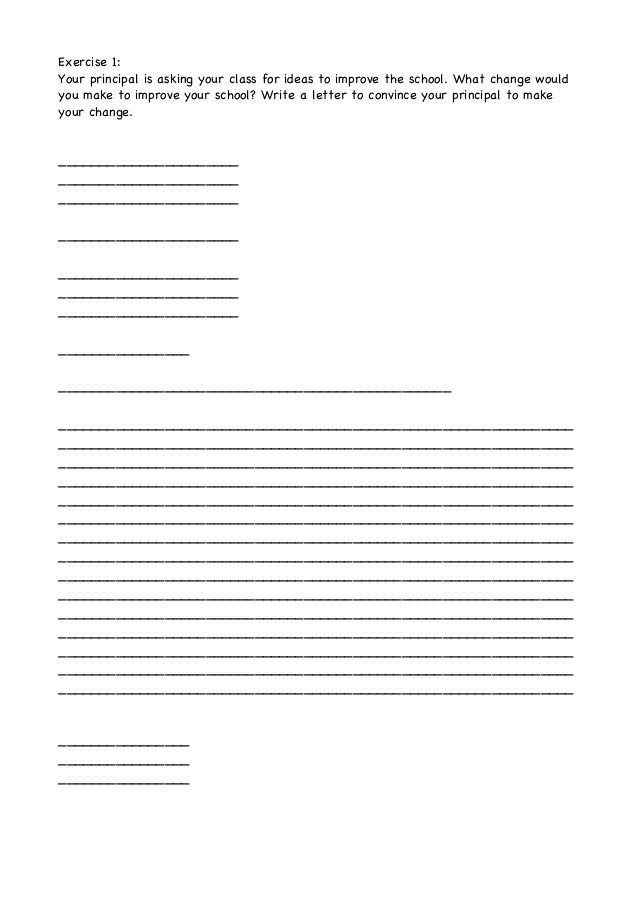 Exercise 1:
Your principal is asking your class for ideas to improve the school. What change would you make to improve your school? Write a letter to convince your principal to make your change.

____
____
____

____

____
____
____

____

____

____
____
____
____
____
____
____
____
____
____
____
____
____
____
____

____
____
____